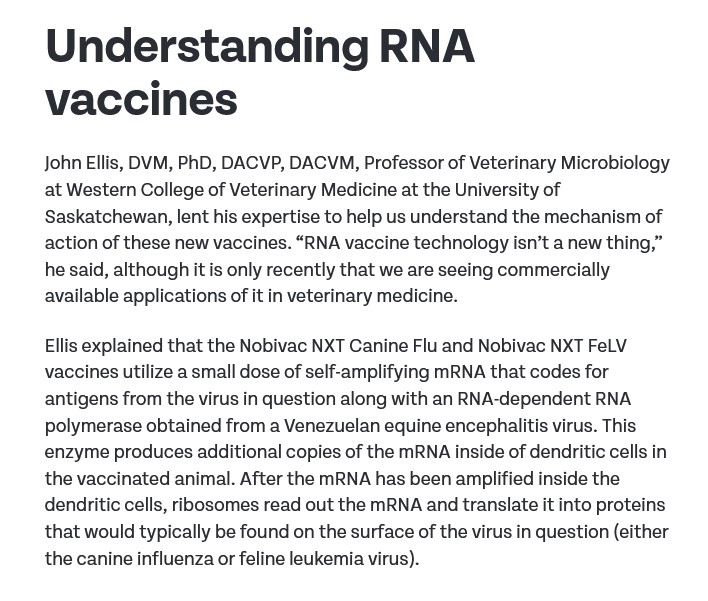 Understanding RNA vaccines

John Ellis, DVM, PhD, DACVP, DACVM, Professor of Veterinary Microbiology at Western College of Veterinary Medicine at the University of Saskatchewan, lent his expertise to help us understand the mechanism of action of these new vaccines. “RNA vaccine technology isn’t a new thing,” he said, although it is only recently that we are seeing commercially available applications of it in veterinary medicine.

Ellis explained that the Nobivac NXT Canine Flu and Nobivac NXT FeLV vaccines utilize a small dose of self-amplifying mRNA that codes for antigens from the virus in question along with an RNA-dependent RNA polymerase obtained from a Venezuelan equine encephalitis virus. This enzyme produces additional copies of the mRNA inside of dendritic cells in the vaccinated animal. After the mRNA has been amplified inside the dendritic cells, ribosomes read out the mRNA and translate it into proteins that would typically be found on the surface of the virus in question (either the canine influenza or feline leukemia virus).